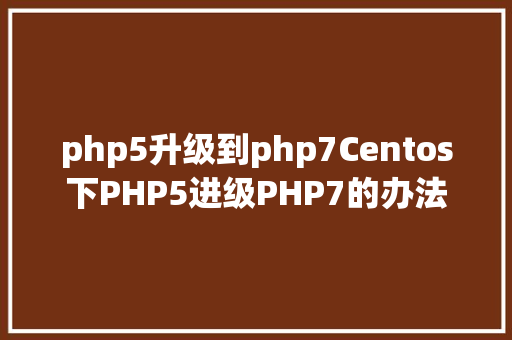 php5升级到php7Centos下PHP5进级PHP7的办法